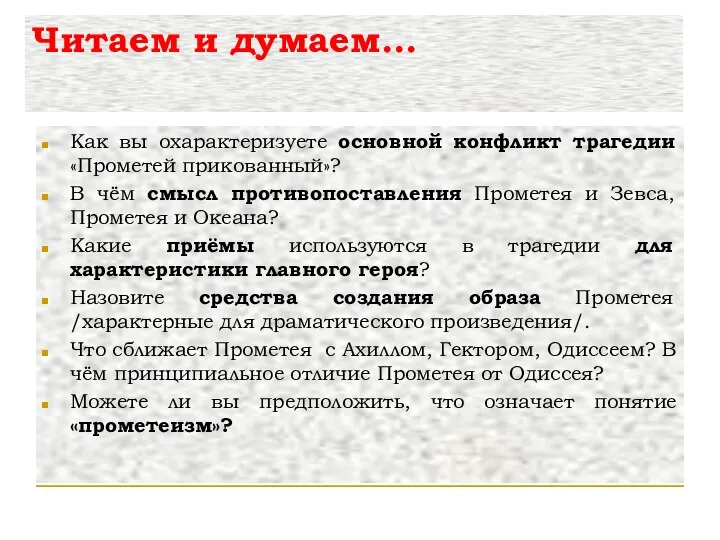 Читаем и думаем…

Как вы охарактеризуете основной конфликт трагедии «Прометей прикованный»?

В чём смысл противопоставления Прометея и Зевса, Прометея и Океана?

Какие приёмы используются в трагедии для характеристики главного героя?

Назовите средства создания образа Прометея /характерные для драматического произведения/.

Что сближает Прометея с Ахиллом, Гектором, Одиссеем? В чём принципиальное отличие Прометея от Одиссея?

Можете ли вы предположить, что означает понятие «прометеизм»?